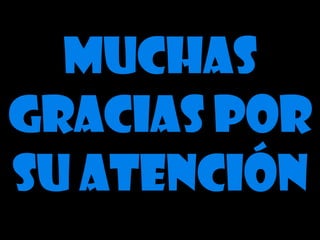 MUCHAS GRACIAS POR SU ATENCIÓN